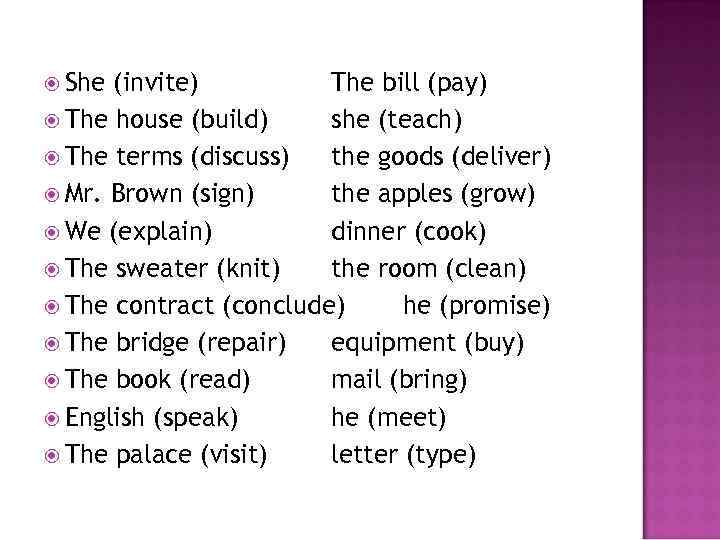 • She (invite) The bill (pay)
• The house (build) she (teach)
• The terms (discuss) the goods (deliver)
• Mr. Brown (sign) the apples (grow)
• We (explain) dinner (cook)
• The sweater (knit) the room (clean)
• The contract (conclude) he (promise)
• The bridge (repair) equipment (buy)
• The book (read) mail (bring)
• English (speak) he (meet)
• The palace (visit) letter (type)